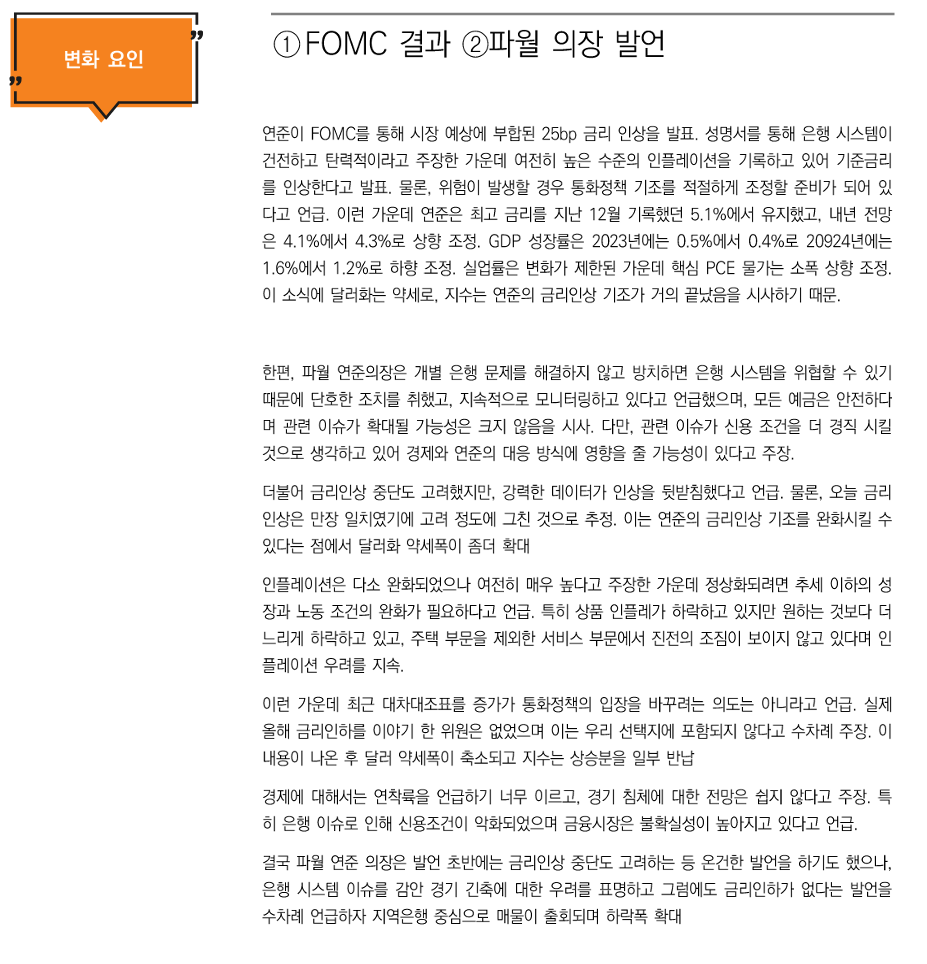 변화 요인

①FOMC 결과 ②파월 의장 발언

연준이 FOMC를 통해 시장 예상에 부합된 25bp 금리 인상을 발표. 성명서를 통해 은행 시스템이 건전하고 탄력적이라고 주장한 가운데 여전히 높은 수준의 인플레이션을 기록하고 있어 기준금리를 인상한다고 발표. 물론, 위험이 발생할 경우 통화정책 기조를 적절하게 조정할 준비가 되어 있다고 언급. 이런 가운데 연준은 최고 금리를 지난 12월 기록했던 5.1%에서 유지했고, 내년 전망은 4.1%에서 4.3%로 상향 조정. GDP 성장률은 2023년에는 0.5%에서 0.4%로 20924년에는 1.6%에서 1.2%로 하향 조정. 실업률은 변화가 제한된 가운데 핵심 PCE 물가는 소폭 상향 조정. 이 소식에 달러화는 약세로, 지수는 연준의 금리인상 기조가 거의 끝났음을 시사하기 때문.

한편, 파월 연준의장은 개별 은행 문제를 해결하지 않고 방치하면 은행 시스템을 위협할 수 있기 때문에 단호한 조치를 취했고, 지속적으로 모니터링하고 있다고 언급했으며, 모든 예금은 안전하다며 관련 이슈가 확대될 가능성은 크지 않음을 시사. 다만, 관련 이슈가 신용 조건을 더 경직 시킬 것으로 생각하고 있어 경제와 연준의 대응 방식에 영향을 줄 가능성이 있다고 주장.

더불어 금리인상 중단도 고려했지만, 강력한 데이터가 인상을 뒷받침했다고 언급. 물론, 오늘 금리 인상은 만장 일치였기에 고려 정도에 그친 것으로 추정. 이는 연준의 금리인상 기조를 완화시킬 수 있다는 점에서 달러화 약세폭이 좀더 확대

인플레이션은 다소 완화되었으나 여전히 매우 높다고 주장한 가운데 정상화되려면 추세 이하의 성장과 노동 조건의 완화가 필요하다고 언급. 특히 상품 인플레가 하락하고 있지만 원하는 것보다 더 느리게 하락하고 있고, 주택 부문을 제외한 서비스 부문에서 진전의 조짐이 보이지 않고 있다며 인플레이션 우려를 지속.

이런 가운데 최근 대차대조표를 증가가 통화정책의 입장을 바꾸려는 의도는 아니라고 언급. 실제 올해 금리인하를 이야기 한 위원은 없었으며 이는 우리 선택지에 포함되지 않다고 수차례 주장. 이 내용이 나온 후 달러 약세폭이 축소되고 지수는 상승분을 일부 반납

경제에 대해서는 연착륙을 언급하기 너무 이르고, 경기 침체에 대한 전망은 쉽지 않다고 주장. 특히 은행 이슈로 인해 신용조건이 악화되었으며 금융시장은 불확실성이 높아지고 있다고 언급.

결국 파월 연준 의장은 발언 초반에는 금리인상 중단도 고려하는 등 온건한 발언을 하기도 했으나, 은행 시스템 이슈를 감안 경기 긴축에 대한 우려를 표명하고 그럼에도 금리인하가 없다는 발언을 수차례 언급하자 지역은행 중심으로 매물이 출회되며 하락폭 확대